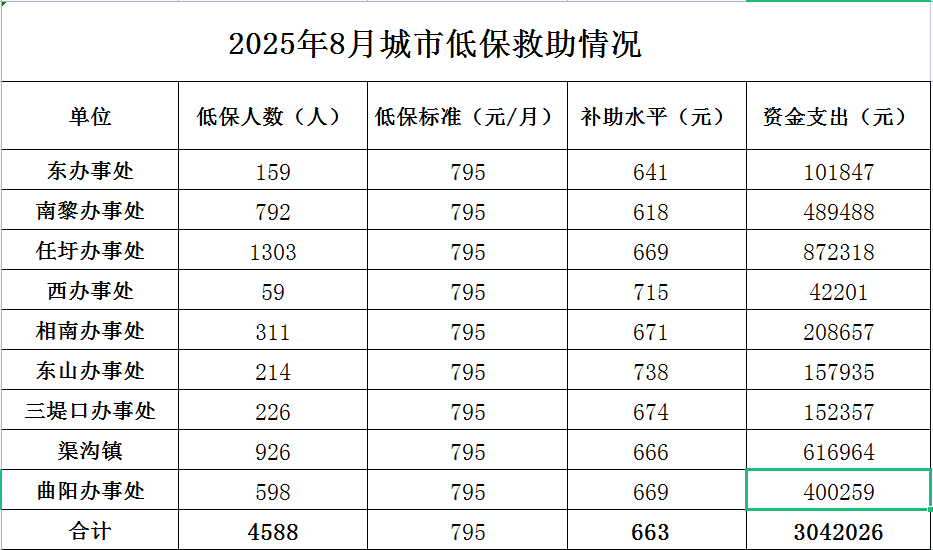 2025年8月城市低保救助情况

| 单位 | 低保人数（人） | 低保标准（元/月） | 补助水平（元） | 资金支出（元） |
|---|---|---|---|---|
| 东办事处 | 159 | 795 | 641 | 101847 |
| 南黎办事处 | 792 | 795 | 618 | 489488 |
| 任圩办事处 | 1303 | 795 | 669 | 872318 |
| 西办事处 | 59 | 795 | 715 | 42201 |
| 相南办事处 | 311 | 795 | 671 | 208657 |
| 东山办事处 | 214 | 795 | 738 | 157935 |
| 三堤口办事处 | 226 | 795 | 674 | 152357 |
| 渠沟镇 | 926 | 795 | 666 | 616964 |
| 曲阳办事处 | 598 | 795 | 669 | 400259 |
| 合计 | 4588 | 795 | 663 | 3042026 |